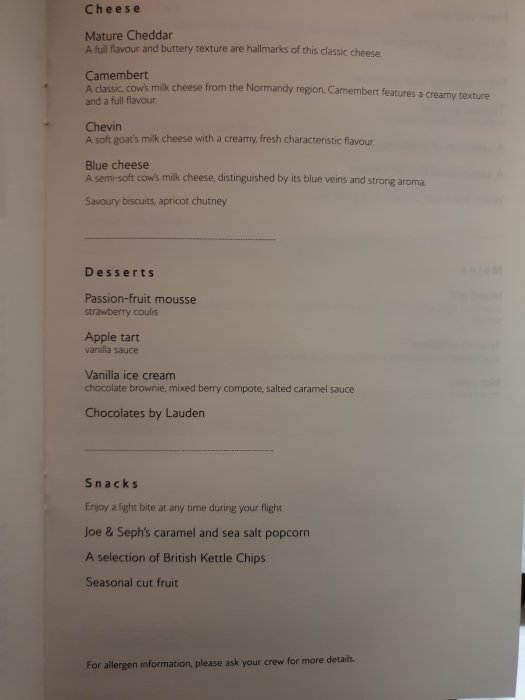 Cheese

Mature Cheddar
A full flavour and buttery texture are hallmarks of this classic cheese.

Camembert
A classic, cow's milk cheese from the Normandy region, Camembert features a creamy texture and a full flavour.

Chevin
A soft goat's milk cheese with a creamy, fresh characteristic flavour.

Blue cheese
A semi-soft cow's milk cheese, distinguished by its blue veins and strong aroma.

Savoury biscuits, apricot chutney

Desserts

Passion-fruit mousse
strawberry coulis

Apple tart
vanilla sauce

Vanilla ice cream
chocolate brownie, mixed berry compote, salted caramel sauce

Chocolates by Lauden

Snacks

Enjoy a light bite at any time during your flight

Joe & Seph's caramel and sea salt popcorn

A selection of British Kettle Chips

Seasonal cut fruit

For allergen information, please ask your crew for more details.